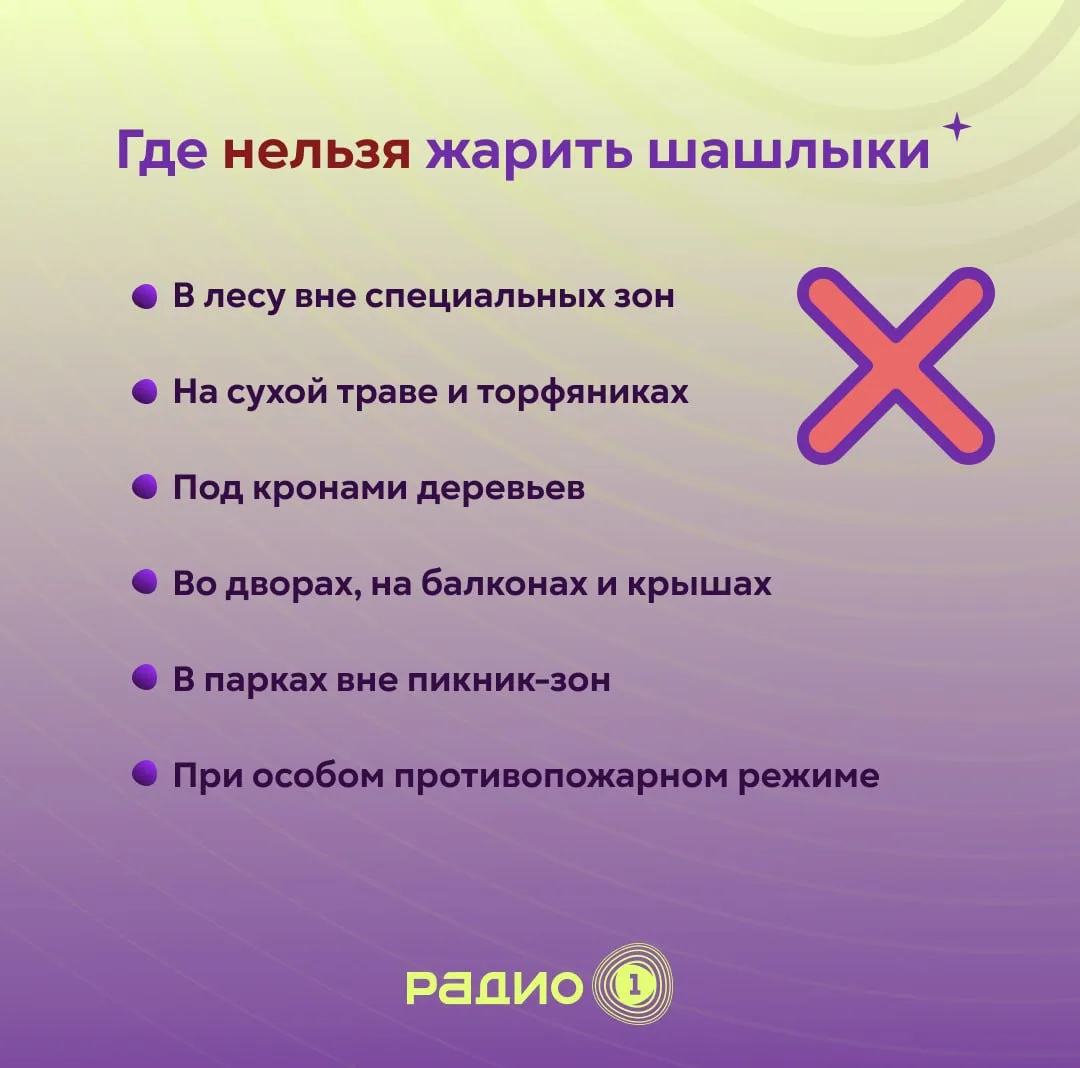 Где нельзя жарить шашлыки

• В лесу вне специальных зон
• На сухой траве и торфяниках
• Под кронами деревьев
• Во дворах, на балконах и крышах
• В парках вне пикник-зон
• При особом противопожарном режиме

РАДИО 1